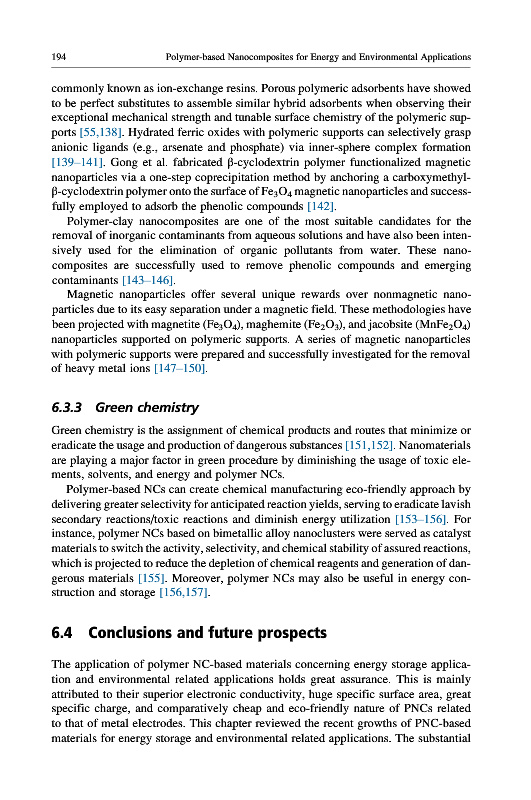 194 Polymer-based Nanocomposites for Energy and Environmental Applications

commonly known as ion-exchange resins. Porous polymeric adsorbents have showed to be perfect substitutes to assemble similar hybrid adsorbents when observing their exceptional mechanical strength and tunable surface chemistry of the polymeric supports [55,138]. Hydrated ferric oxides with polymeric supports can selectively grasp anionic ligands (e.g., arsenate and phosphate) via inner-sphere complex formation [139–141]. Gong et al. fabricated β-cyclodextrin polymer functionalized magnetic nanoparticles via a one-step coprecipitation method by anchoring a carboxymethyl-β-cyclodextrin polymer onto the surface of $Fe_3O_4$ magnetic nanoparticles and successfully employed to adsorb the phenolic compounds [142].

Polymer-clay nanocomposites are one of the most suitable candidates for the removal of inorganic contaminants from aqueous solutions and have also been intensively used for the elimination of organic pollutants from water. These nanocomposites are successfully used to remove phenolic compounds and emerging contaminants [143–146].

Magnetic nanoparticles offer several unique rewards over nonmagnetic nanoparticles due to its easy separation under a magnetic field. These methodologies have been projected with magnetite ($Fe_3O_4$), maghemite ($Fe_2O_3$), and jacobsite ($MnFe_2O_4$) nanoparticles supported on polymeric supports. A series of magnetic nanoparticles with polymeric supports were prepared and successfully investigated for the removal of heavy metal ions [147–150].

6.3.3 Green chemistry

Green chemistry is the assignment of chemical products and routes that minimize or eradicate the usage and production of dangerous substances [151,152]. Nanomaterials are playing a major factor in green procedure by diminishing the usage of toxic elements, solvents, and energy and polymer NCs.

Polymer-based NCs can create chemical manufacturing eco-friendly approach by delivering greater selectivity for anticipated reaction yields, serving to eradicate lavish secondary reactions/toxic reactions and diminish energy utilization [153–156]. For instance, polymer NCs based on bimetallic alloy nanoclusters were served as catalyst materials to switch the activity, selectivity, and chemical stability of assured reactions, which is projected to reduce the depletion of chemical reagents and generation of dangerous materials [155]. Moreover, polymer NCs may also be useful in energy construction and storage [156,157].

6.4 Conclusions and future prospects

The application of polymer NC-based materials concerning energy storage application and environmental related applications holds great assurance. This is mainly attributed to their superior electronic conductivity, huge specific surface area, great specific charge, and comparatively cheap and eco-friendly nature of PNCs related to that of metal electrodes. This chapter reviewed the recent growths of PNC-based materials for energy storage and environmental related applications. The substantial